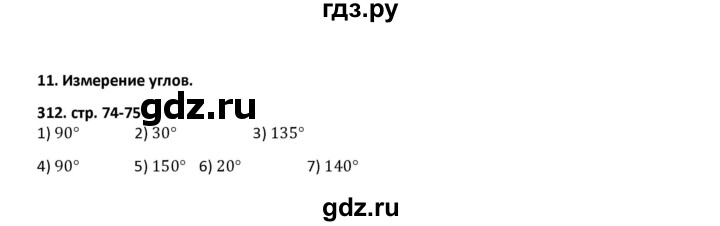 гдз.ру

11. Измерение углов.

312. стр. 74-75 gdz.ru

1) $90°$ 2) $30°$ 3) $135°$

4) $90°$ 5) $150°$ 6) $20°$ 7) $140°$

gdz.ru